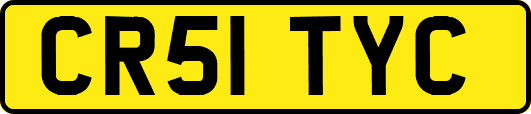 CR51 TYC